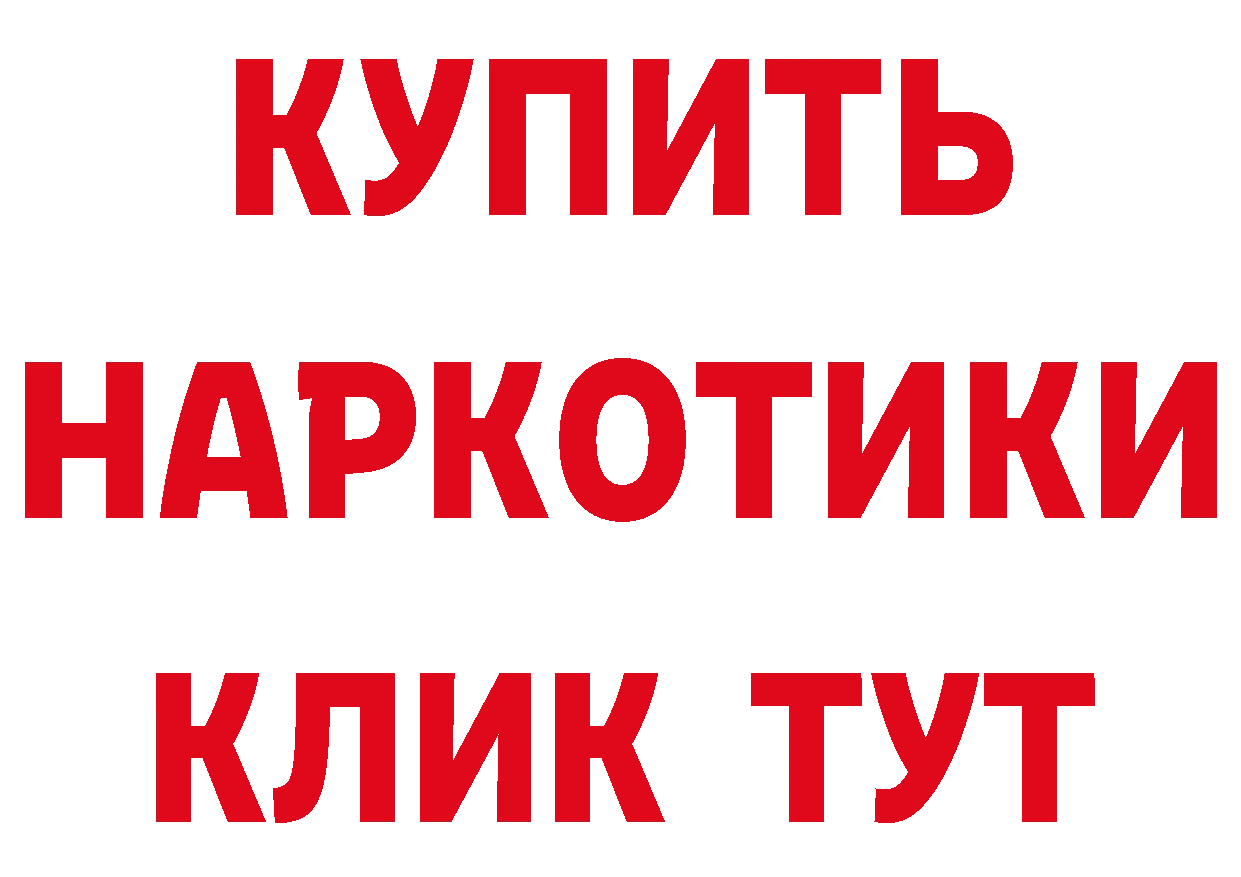 КУПИТЬ НАРКОТИКИ КЛИК ТУТ